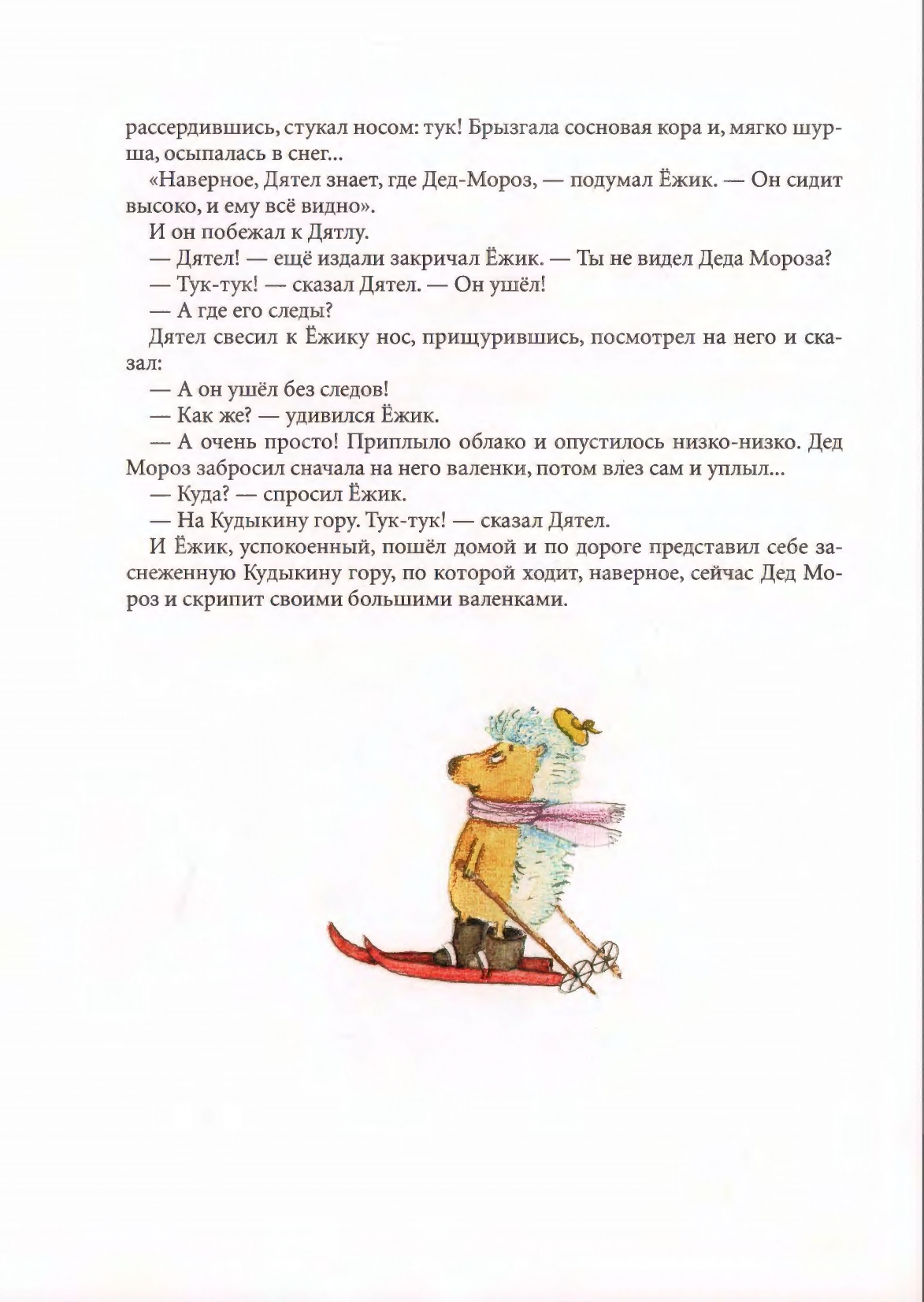 рассердившись, стукал носом: тук! Брызгала сосновая кора и, мягко шурша, осыпалась в снег...

«Наверное, Дятел знает, где Дед-Мороз, — подумал Ёжик. — Он сидит высоко, и ему всё видно».

И он побежал к Дятлу.

— Дятел! — ещё издали закричал Ёжик. — Ты не видел Деда Мороза?

— Тук-тук! — сказал Дятел. — Он ушёл!

— А где его следы?

Дятел свесил к Ёжику нос, прищурившись, посмотрел на него и сказал:

— А он ушёл без следов!

— Как же? — удивился Ёжик.

— А очень просто! Приплыло облако и опустилось низко-низко. Дед Мороз забросил сначала на него валенки, потом влез сам и уплыл...

— Куда? — спросил Ёжик.

— На Кудыкину гору. Тук-тук! — сказал Дятел.

И Ёжик, успокоенный, пошёл домой и по дороге представил себе заснеженную Кудыкину гору, по которой ходит, наверное, сейчас Дед Мороз и скрипит своими большими валенками.